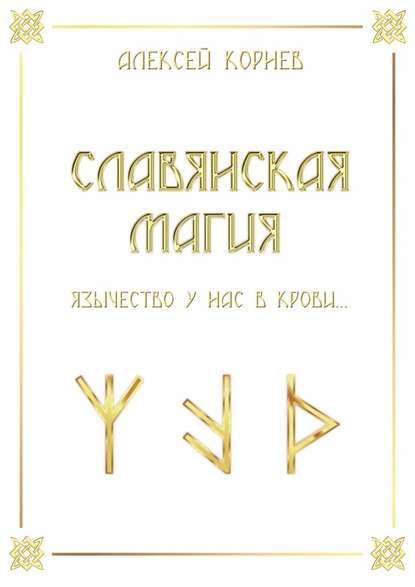 АЛЕКСЕЙ КОРНЕВ

СЛАВЯНСКАЯ МАГИЯ

ЯЗЫЧЕСТВО У НАС В КРОВИ...